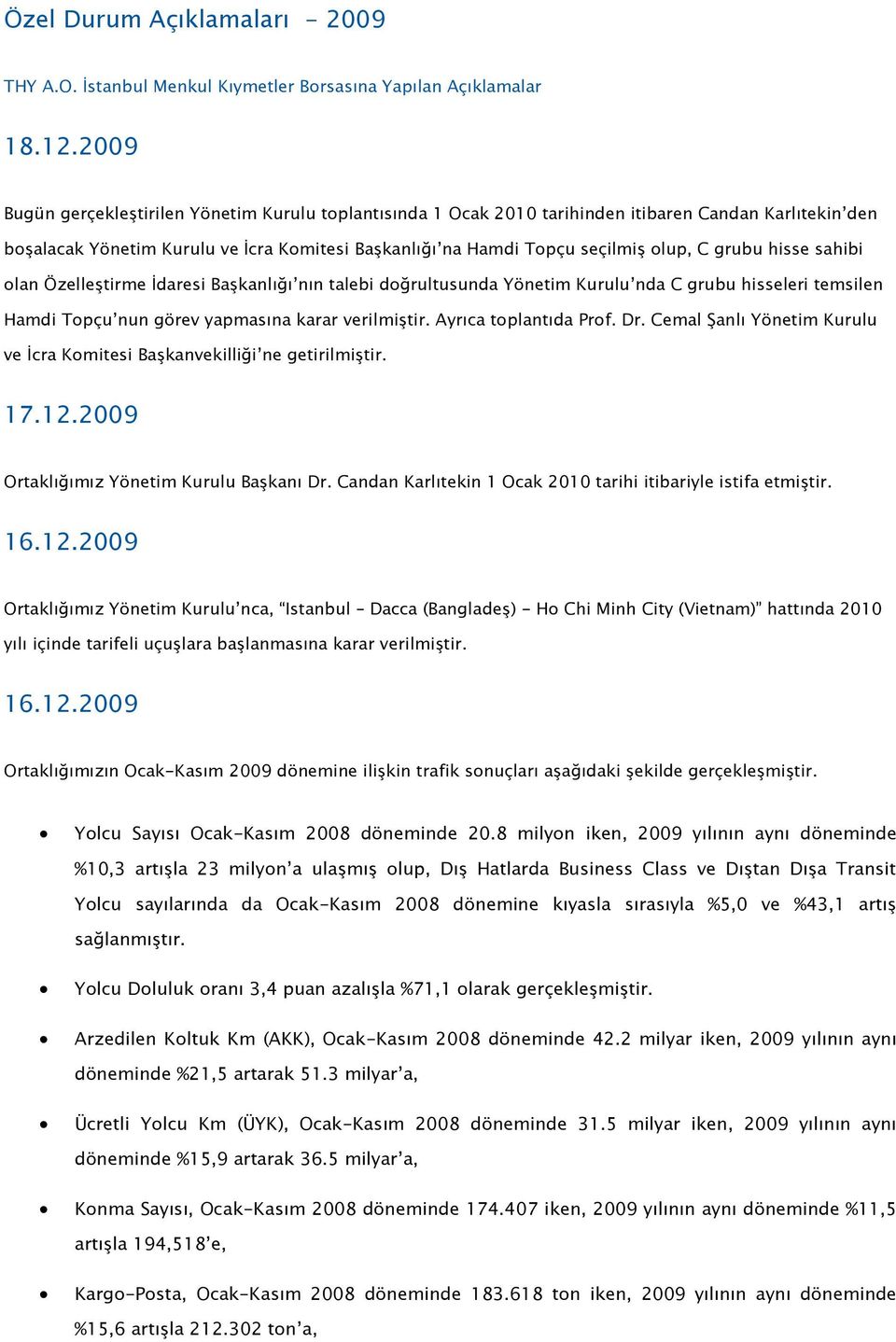 Özel Durum Açıklamaları - 2009

THY A.O. İstanbul Menkul Kıymetler Borsasına Yapılan Açıklamalar

18.12.2009

Bugün gerçekleştirilen Yönetim Kurulu toplantısında 1 Ocak 2010 tarihinden itibaren Candan Karlıtekin'den boşalacak Yönetim Kurulu ve İcra Komitesi Başkanlığı'na Hamdi Topçu seçilmiş olup, C grubu hisse sahibi olan Özelleştirme İdaresi Başkanlığı'nın talebi doğrultusunda Yönetim Kurulu'nda C grubu hisseleri temsilen Hamdi Topçu'nun görev yapmasına karar verilmiştir. Ayrıca toplantıda Prof. Dr. Cemal Şanlı Yönetim Kurulu ve İcra Komitesi Başkanvekilliği'ne getirilmiştir.

17.12.2009

Ortaklığımız Yönetim Kurulu Başkanı Dr. Candan Karlıtekin 1 Ocak 2010 tarihi itibariyle istifa etmiştir.

16.12.2009

Ortaklığımız Yönetim Kurulu'nca, "Istanbul - Dacca (Bangladeş) - Ho Chi Minh City (Vietnam)" hattında 2010 yılı içinde tarifeli uçuşlara başlanmasına karar verilmiştir.

16.12.2009

Ortaklığımızın Ocak-Kasım 2009 dönemine ilişkin trafik sonuçları aşağıdaki şekilde gerçekleşmiştir.

• Yolcu Sayısı Ocak-Kasım 2008 döneminde 20.8 milyon iken, 2009 yılının aynı döneminde %10,3 artışla 23 milyon'a ulaşmış olup, Dış Hatlarda Business Class ve Dıştan Dışa Transit Yolcu sayılarında da Ocak-Kasım 2008 dönemine kıyasla sırasıyla %5,0 ve %43,1 artış sağlanmıştır.

• Yolcu Doluluk oranı 3,4 puan azalışla %71,1 olarak gerçekleşmiştir.

• Arzedilen Koltuk Km (AKK), Ocak-Kasım 2008 döneminde 42.2 milyar iken, 2009 yılının aynı döneminde %21,5 artarak 51.3 milyar'a,

• Ücretli Yolcu Km (ÜYK), Ocak-Kasım 2008 döneminde 31.5 milyar iken, 2009 yılının aynı döneminde %15,9 artarak 36.5 milyar'a,

• Konma Sayısı, Ocak-Kasım 2008 döneminde 174.407 iken, 2009 yılının aynı döneminde %11,5 artışla 194,518'e,

• Kargo-Posta, Ocak-Kasım 2008 döneminde 183.618 ton iken, 2009 yılının aynı döneminde %15,6 artışla 212.302 ton'a,